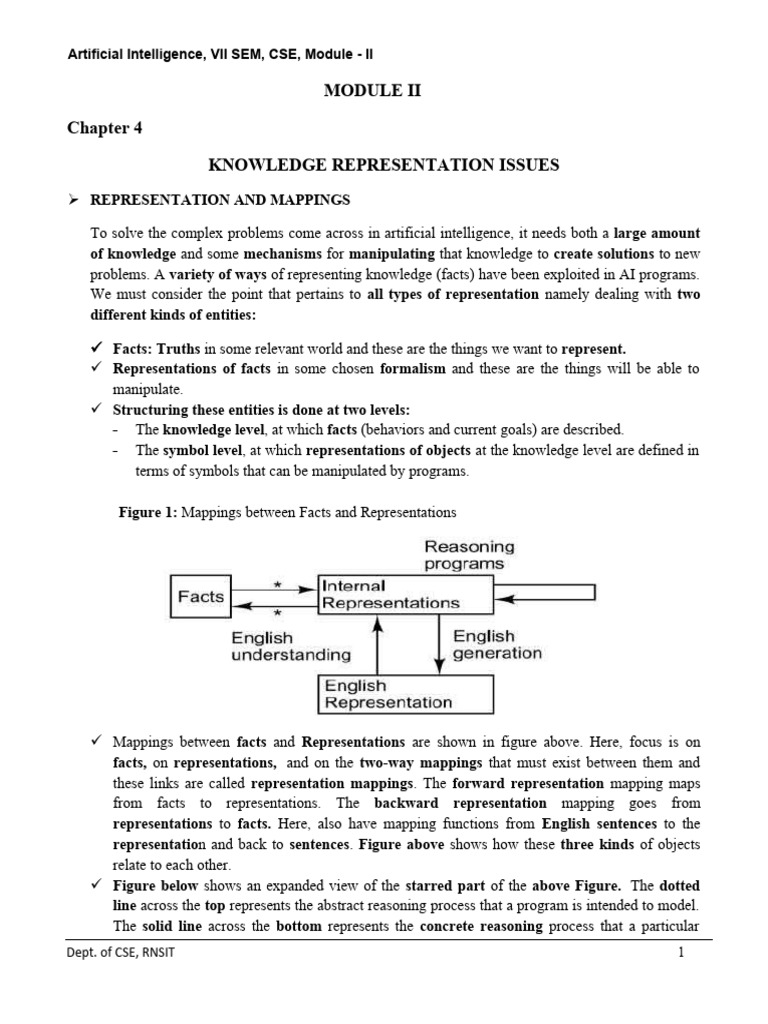 Artificial Intelligence, VII SEM, CSE, Module - II

MODULE II

Chapter 4

KNOWLEDGE REPRESENTATION ISSUES

➢ REPRESENTATION AND MAPPINGS

To solve the complex problems come across in artificial intelligence, it needs both a large amount of knowledge and some mechanisms for manipulating that knowledge to create solutions to new problems. A variety of ways of representing knowledge (facts) have been exploited in AI programs. We must consider the point that pertains to all types of representation namely dealing with two different kinds of entities:

✓ Facts: Truths in some relevant world and these are the things we want to represent.
✓ Representations of facts in some chosen formalism and these are the things will be able to manipulate.
✓ Structuring these entities is done at two levels:
- The knowledge level, at which facts (behaviors and current goals) are described.
- The symbol level, at which representations of objects at the knowledge level are defined in terms of symbols that can be manipulated by programs.

Figure 1: Mappings between Facts and Representations

Reasoning programs

Facts

*

*

Internal Representations

English understanding

English generation

English Representation

✓ Mappings between facts and Representations are shown in figure above. Here, focus is on facts, on representations, and on the two-way mappings that must exist between them and these links are called representation mappings. The forward representation mapping maps from facts to representations. The backward representation mapping goes from representations to facts. Here, also have mapping functions from English sentences to the representation and back to sentences. Figure above shows how these three kinds of objects relate to each other.
✓ Figure below shows an expanded view of the starred part of the above Figure. The dotted line across the top represents the abstract reasoning process that a program is intended to model. The solid line across the bottom represents the concrete reasoning process that a particular

Dept. of CSE, RNSIT 1